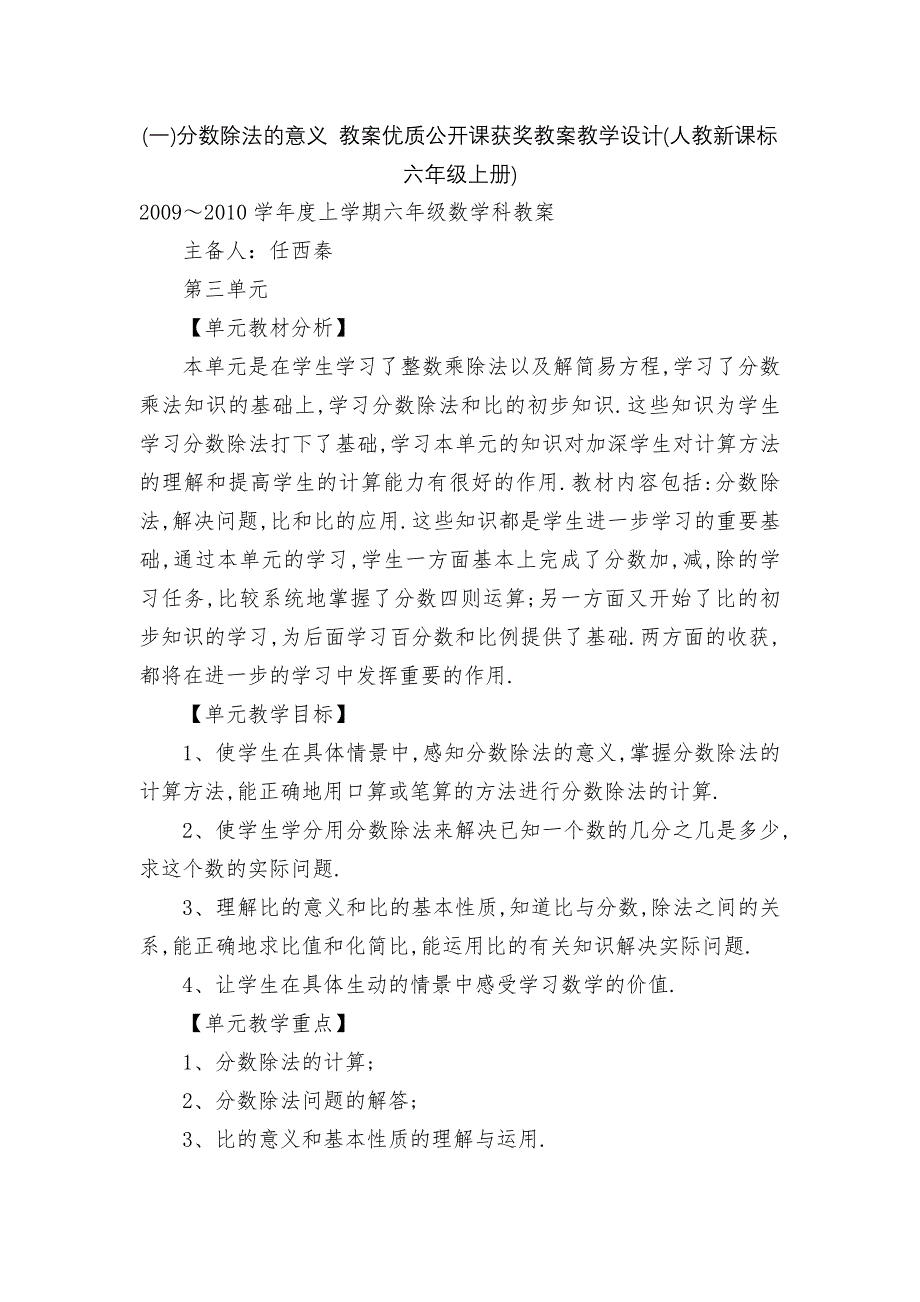 (一)分数除法的意义 教案优质公开课获奖教案教学设计(人教新课标六年级上册)

2009～2010 学年度上学期六年级数学科教案

主备人：任西秦

第三单元

【单元教材分析】

本单元是在学生学习了整数乘除法以及解简易方程,学习了分数乘法知识的基础上,学习分数除法和比的初步知识.这些知识为学生学习分数除法打下了基础,学习本单元的知识对加深学生对计算方法的理解和提高学生的计算能力有很好的作用.教材内容包括:分数除法,解决问题,比和比的应用.这些知识都是学生进一步学习的重要基础,通过本单元的学习,学生一方面基本上完成了分数加,减,除的学习任务,比较系统地掌握了分数四则运算;另一方面又开始了比的初步知识的学习,为后面学习百分数和比例提供了基础.两方面的收获,都将在进一步的学习中发挥重要的作用.

【单元教学目标】

1、使学生在具体情景中,感知分数除法的意义,掌握分数除法的计算方法,能正确地用口算或笔算的方法进行分数除法的计算.

2、使学生学分用分数除法来解决已知一个数的几分之几是多少,求这个数的实际问题.

3、理解比的意义和比的基本性质,知道比与分数,除法之间的关系,能正确地求比值和化简比,能运用比的有关知识解决实际问题.

4、让学生在具体生动的情景中感受学习数学的价值.

【单元教学重点】

1、分数除法的计算;

2、分数除法问题的解答;

3、比的意义和基本性质的理解与运用.